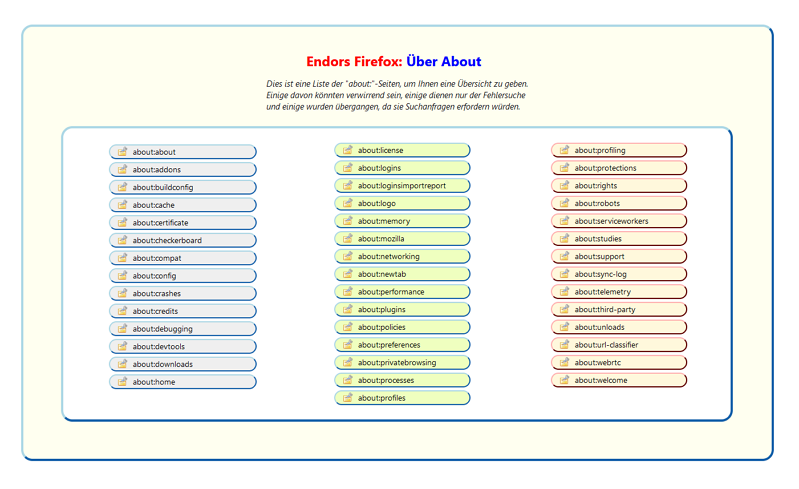 Endors Firefox: Über About

Dies ist eine Liste der "about:"-Seiten, um Ihnen eine Übersicht zu geben. Einige davon könnten verwirrend sein, einige dienen nur der Fehlersuche und einige wurden übergangen, da sie Suchanfragen erfordern würden.

about:about
about:addons
about:buildconfig
about:cache
about:certificate
about:checkerboard
about:compat
about:config
about:crashes
about:credits
about:debugging
about:devtools
about:downloads
about:home

about:license
about:logins
about:loginsimportreport
about:logo
about:memory
about:mozilla
about:networking
about:newtab
about:performance
about:plugins
about:policies
about:preferences
about:privatebrowsing
about:processes
about:profiles

about:profiling
about:protections
about:rights
about:robots
about:serviceworkers
about:studies
about:support
about:sync-log
about:telemetry
about:third-party
about:unloads
about:url-classifier
about:webrtc
about:welcome